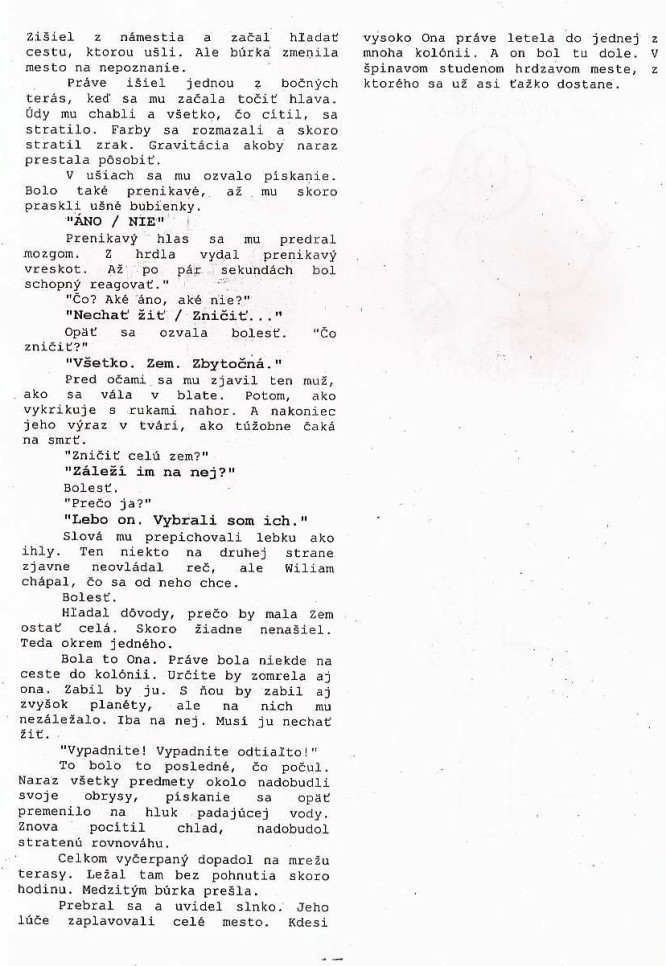 Zišiel z námestia a začal hľadať cestu, ktorou ušli. Ale búrka zmenila mesto na nepoznanie.

Práve išiel jednou z bočných terás, keď sa mu začala točiť hlava. Údy mu chabli a všetko, čo cítil, sa stratilo. Farby sa rozmazali a skoro stratil zrak. Gravitácia akoby naraz prestala pôsobiť.

V ušiach sa mu ozvalo pískanie. Bolo také prenikavé, až mu skoro praskli ušné bubienky.

"ÁNO / NIE"

Prenikavý hlas sa mu predral mozgom. Z hrdla vydal prenikavý vreskot. Až po pár sekundách bol schopný reagovať."

"Čo? Aké áno, aké nie?"

"Nechať žiť / Zničiť..."

Opäť sa ozvala bolesť. "Čo zničiť?"

"Všetko. Zem. Zbytočná."

Pred očami sa mu zjavil ten muž, ako sa vála v blate. Potom, ako vykrikuje s rukami nahor. A nakoniec jeho výraz v tvári, ako túžobne čaká na smrť.

"Zničiť celú zem?"

"Záleží im na nej?"

Bolesť.

"Prečo ja?"

"Lebo on. Vybrali som ich."

Slová mu prepichovali lebku ako ihly. Ten niekto na druhej strane zjavne neovládal reč, ale Wiliam chápal, čo sa od neho chce.

Bolesť.

Hľadal dôvody, prečo by mala Zem ostať celá. Skoro žiadne nenašiel. Teda okrem jedného.

Bola to Ona. Práve bola niekde na ceste do kolónii. Určite by zomrela aj ona. Zabil by ju. S ňou by zabil aj zvyšok planéty, ale na nich mu nezáležalo. Iba na nej. Musí ju nechať žiť.

"Vypadnite! Vypadnite odtiaľto!"

To bolo to posledné, čo počul. Naraz všetky predmety okolo nadobudli svoje obrysy, pískanie sa opäť premenilo na hluk padajúcej vody. Znova pocítil chlad, nadobudol stratenú rovnováhu.

Celkom vyčerpaný dopadol na mrežu terasy. Ležal tam bez pohnutia skoro hodinu. Medzitým búrka prešla.

Prebral sa a uvidel slnko. Jeho lúče zaplavovali celé mesto. Kdesi vysoko Ona práve letela do jednej z mnoha kolónii. A on bol tu dole. V špinavom studenom hrdzavom meste, z ktorého sa už asi ťažko dostane.